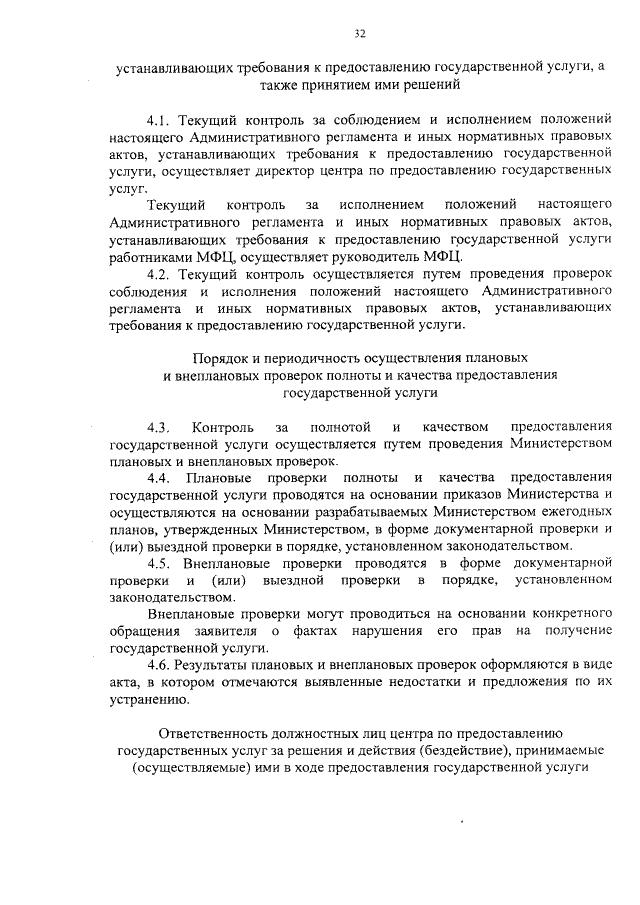 32

устанавливающих требования к предоставлению государственной услуги, а также принятием ими решений

4.1. Текущий контроль за соблюдением и исполнением положений настоящего Административного регламента и иных нормативных правовых актов, устанавливающих требования к предоставлению государственной услуги, осуществляет директор центра по предоставлению государственных услуг.

Текущий контроль за исполнением положений настоящего Административного регламента и иных нормативных правовых актов, устанавливающих требования к предоставлению государственной услуги работниками МФЦ, осуществляет руководитель МФЦ.

4.2. Текущий контроль осуществляется путем проведения проверок соблюдения и исполнения положений настоящего Административного регламента и иных нормативных правовых актов, устанавливающих требования к предоставлению государственной услуги.

Порядок и периодичность осуществления плановых и внеплановых проверок полноты и качества предоставления государственной услуги

4.3. Контроль за полнотой и качеством предоставления государственной услуги осуществляется путем проведения Министерством плановых и внеплановых проверок.

4.4. Плановые проверки полноты и качества предоставления государственной услуги проводятся на основании приказов Министерства и осуществляются на основании разрабатываемых Министерством ежегодных планов, утвержденных Министерством, в форме документарной проверки и (или) выездной проверки в порядке, установленном законодательством.

4.5. Внеплановые проверки проводятся в форме документарной проверки и (или) выездной проверки в порядке, установленном законодательством.

Внеплановые проверки могут проводиться на основании конкретного обращения заявителя о фактах нарушения его прав на получение государственной услуги.

4.6. Результаты плановых и внеплановых проверок оформляются в виде акта, в котором отмечаются выявленные недостатки и предложения по их устранению.

Ответственность должностных лиц центра по предоставлению государственных услуг за решения и действия (бездействие), принимаемые (осуществляемые) ими в ходе предоставления государственной услуги